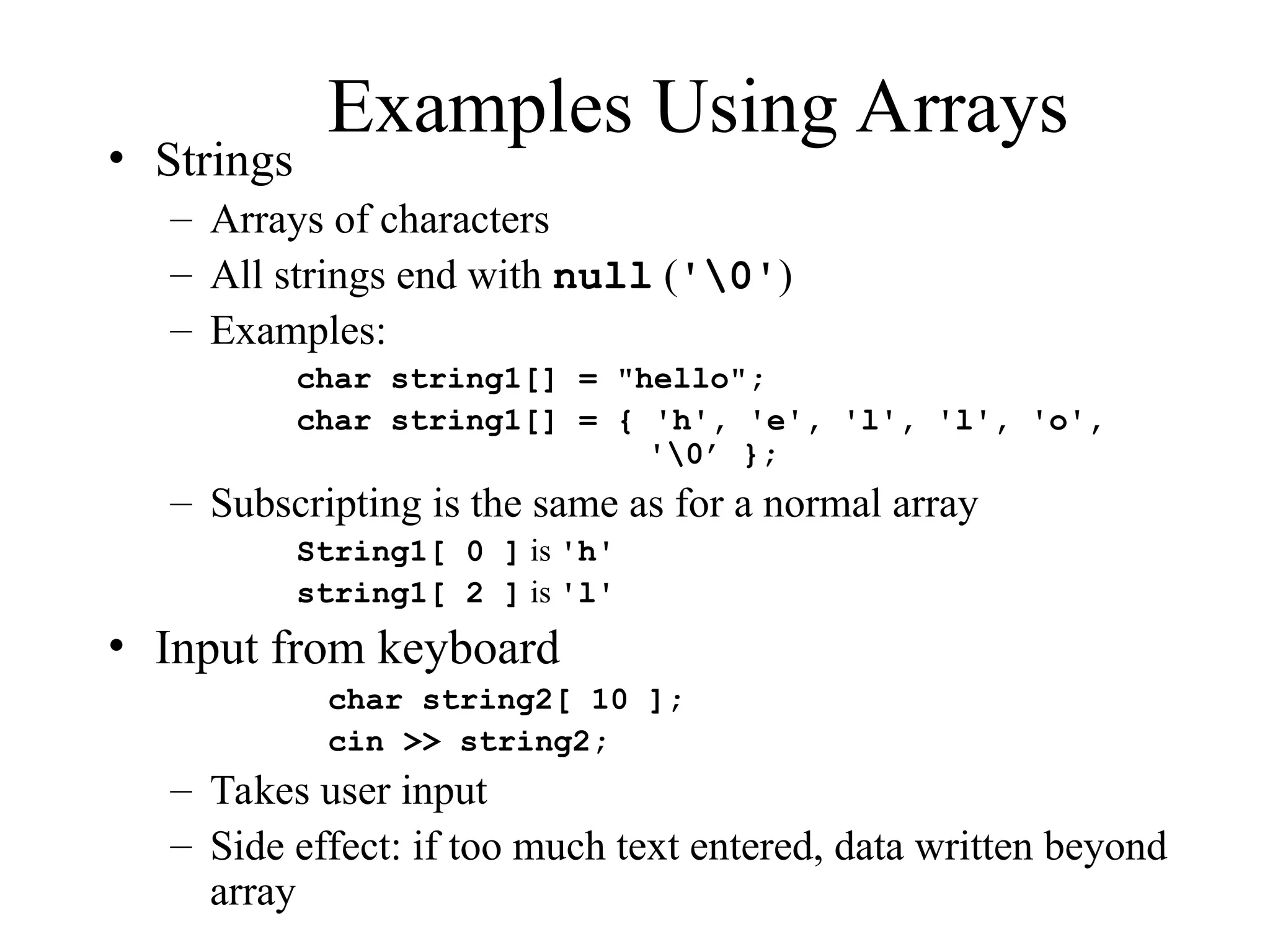 Examples Using Arrays

• Strings
  – Arrays of characters
  – All strings end with null ('\0')
  – Examples:
    char string1[] = "hello";
    char string1[] = { 'h', 'e', 'l', 'l', 'o', '\0′ };
  – Subscripting is the same as for a normal array
    String1[ 0 ] is 'h'
    string1[ 2 ] is 'l'

• Input from keyboard
    char string2[ 10 ];
    cin >> string2;
  – Takes user input
  – Side effect: if too much text entered, data written beyond array